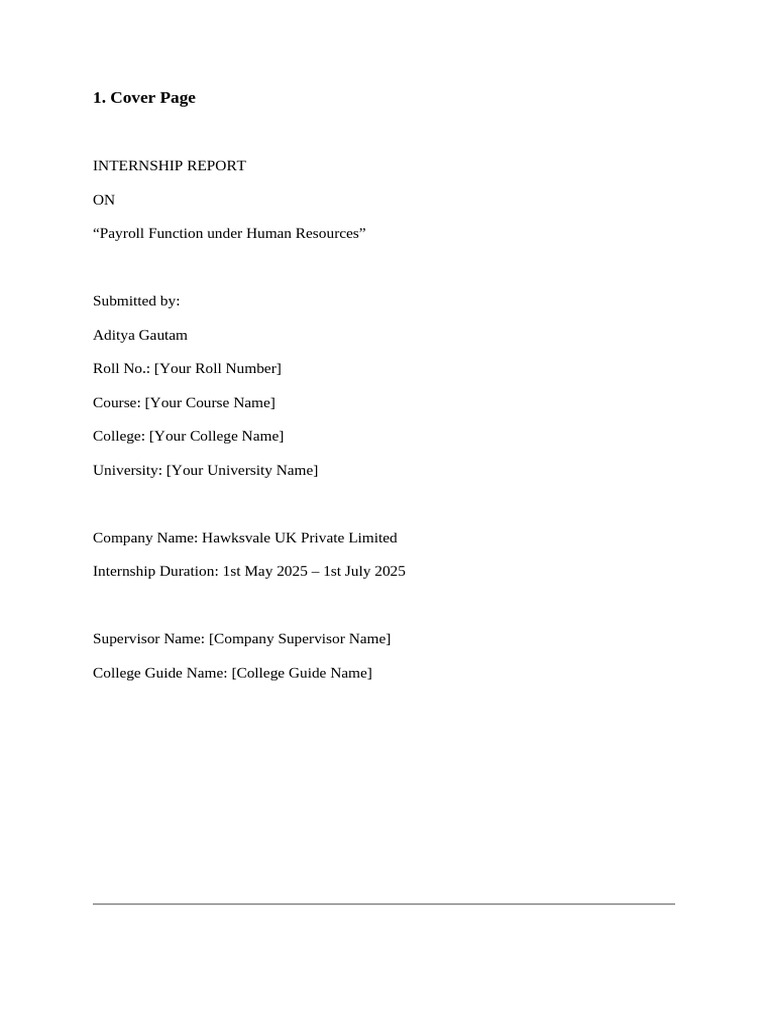 1. Cover Page

INTERNSHIP REPORT

ON

“Payroll Function under Human Resources”

Submitted by:

Aditya Gautam

Roll No.: [Your Roll Number]

Course: [Your Course Name]

College: [Your College Name]

University: [Your University Name]

Company Name: Hawksvale UK Private Limited

Internship Duration: 1st May 2025 – 1st July 2025

Supervisor Name: [Company Supervisor Name]

College Guide Name: [College Guide Name]